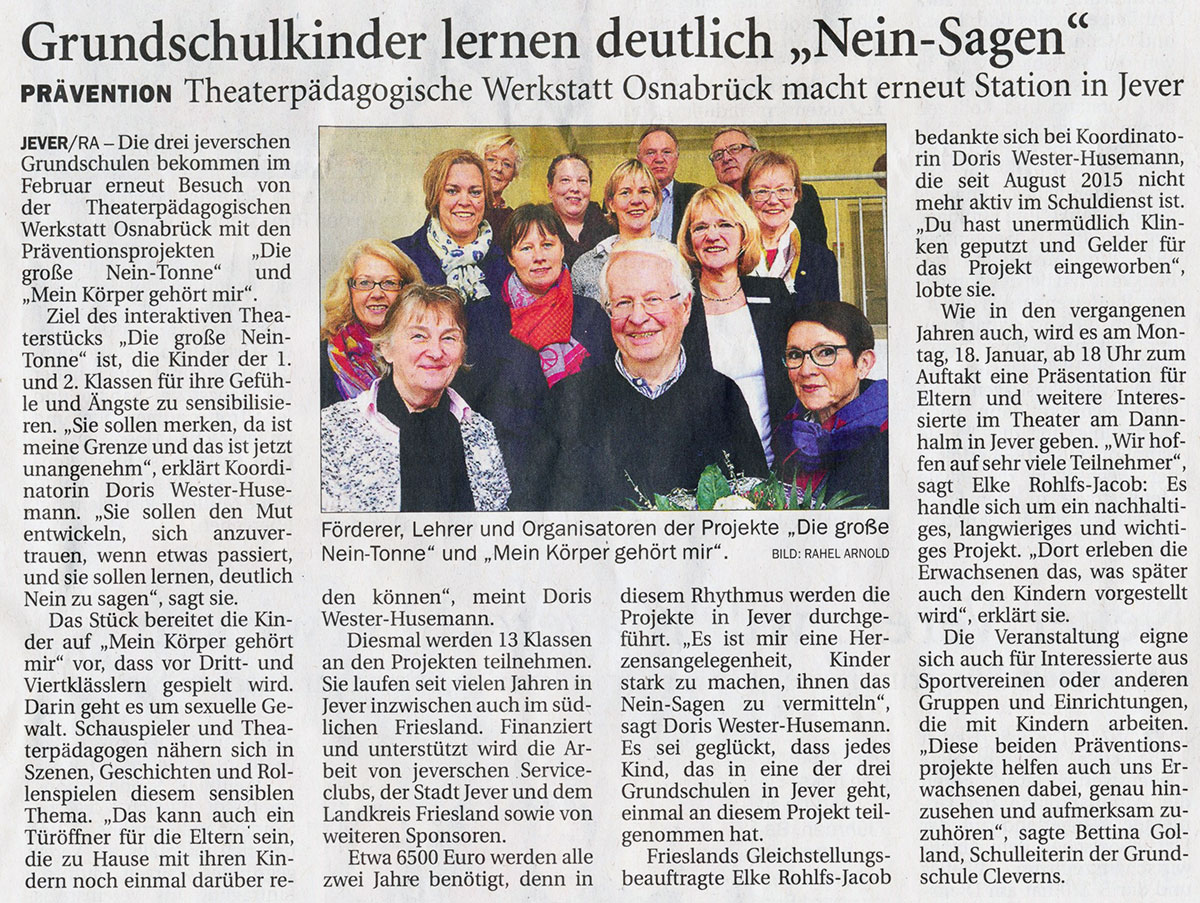 Grundschulkinder lernen deutlich „Nein-Sagen“

PRÄVENTION Theaterpädagogische Werkstatt Osnabrück macht erneut Station in Jever

JEVER/RA – Die drei jeverschen Grundschulen bekommen im Februar erneut Besuch von der Theaterpädagogischen Werkstatt Osnabrück mit den Präventionsprojekten „Die große Nein-Tonne“ und „Mein Körper gehört mir“.

Ziel des interaktiven Theaterstücks „Die große Nein-Tonne“ ist, die Kinder der 1. und 2. Klassen für ihre Gefühle und Ängste zu sensibilisieren. „Sie sollen merken, da ist meine Grenze und das ist jetzt unangenehm“, erklärt Koordinatorin Doris Wester-Husemann. „Sie sollen den Mut entwickeln, sich anzuvertrauen, wenn etwas passiert, und sie sollen lernen, deutlich Nein zu sagen“, sagt sie.

Das Stück bereitet die Kinder auf „Mein Körper gehört mir“ vor, dass vor Dritt- und Viertklässlern gespielt wird. Darin geht es um sexuelle Gewalt. Schauspieler und Theaterpädagogen nähern sich in Szenen, Geschichten und Rollenspielen diesem sensiblen Thema. „Das kann auch ein Türöffner für die Eltern sein, die zu Hause mit ihren Kindern noch einmal darüber reden können“, meint Doris Wester-Husemann.

Diesmal werden 13 Klassen an den Projekten teilnehmen. Sie laufen seit vielen Jahren in Jever inzwischen auch im südlichen Friesland. Finanziert und unterstützt wird die Arbeit von jeverschen Serviceclubs, der Stadt Jever und dem Landkreis Friesland sowie von weiteren Sponsoren.

Etwa 6500 Euro werden alle zwei Jahre benötigt, denn in diesem Rhythmus werden die Projekte in Jever durchgeführt. „Es ist mir eine Herzensangelegenheit, Kinder stark zu machen, ihnen das Nein-Sagen zu vermitteln“, sagt Doris Wester-Husemann. Es sei geglückt, dass jedes Kind, das in eine der drei Grundschulen in Jever geht, einmal an diesem Projekt teilgenommen hat.

Frieslands Gleichstellungsbeauftragte Elke Rohlfs-Jacob bedankte sich bei Koordinatorin Doris Wester-Husemann, die seit August 2015 nicht mehr aktiv im Schuldienst ist. „Du hast unermüdlich Klinken geputzt und Gelder für das Projekt eingeworben“, lobte sie.

Wie in den vergangenen Jahren auch, wird es am Montag, 18. Januar, ab 18 Uhr zum Auftakt eine Präsentation für Eltern und weitere Interessierte im Theater am Dannhalm in Jever geben. „Wir hoffen auf sehr viele Teilnehmer“, sagt Elke Rohlfs-Jacob: Es handle sich um ein nachhaltiges, langwieriges und wichtiges Projekt. „Dort erleben die Erwachsenen das, was später auch den Kindern vorgestellt wird“, erklärt sie.

Die Veranstaltung eigne sich auch für Interessierte aus Sportvereinen oder anderen Gruppen und Einrichtungen, die mit Kindern arbeiten. „Diese beiden Präventionsprojekte helfen auch uns Erwachsenen dabei, genau hinzusehen und aufmerksam zuzuhören“, sagte Bettina Golland, Schulleiterin der Grundschule Cleverns.

Förderer, Lehrer und Organisatoren der Projekte „Die große Nein-Tonne“ und „Mein Körper gehört mir“. BILD: RAHEL ARNOLD